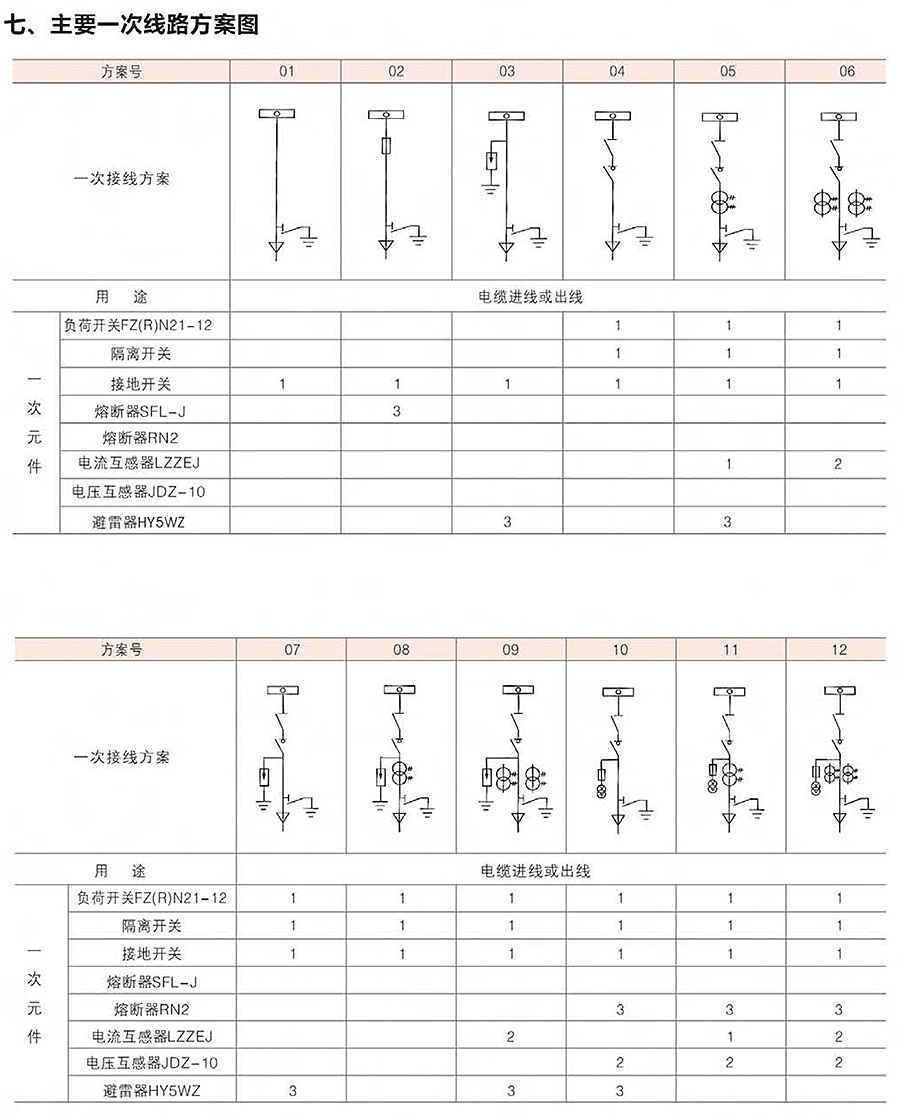 七、主要一次线路方案图

| 方案号 | | 01 | 02 | 03 | 04 | 05 | 06 |
|---|---|---|---|---|---|---|---|
| 一次接线方案 | | | | | | | |
| 用　途 | | 电缆进线或出线 | | | | | |
| 一次元件 | 负荷开关FZ(R)N21-12 | | | | 1 | 1 | 1 |
| | 隔离开关 | | | | 1 | 1 | 1 |
| | 接地开关 | 1 | 1 | 1 | 1 | 1 | 1 |
| | 熔断器SFL-J | | 3 | | | | |
| | 熔断器RN2 | | | | | | |
| | 电流互感器LZZEJ | | | | | 1 | 2 |
| | 电压互感器JDZ-10 | | | | | | |
| | 避雷器HY5WZ | | | 3 | | 3 | |

| 方案号 | | 07 | 08 | 09 | 10 | 11 | 12 |
|---|---|---|---|---|---|---|---|
| 一次接线方案 | | | | | | | |
| 用　途 | | 电缆进线或出线 | | | | | |
| 一次元件 | 负荷开关FZ(R)N21-12 | 1 | 1 | 1 | 1 | 1 | 1 |
| | 隔离开关 | 1 | 1 | 1 | 1 | 1 | 1 |
| | 接地开关 | 1 | 1 | 1 | 1 | 1 | 1 |
| | 熔断器SFL-J | | | | | | |
| | 熔断器RN2 | | | | 3 | 3 | 3 |
| | 电流互感器LZZEJ | | | 2 | | 1 | 2 |
| | 电压互感器JDZ-10 | | | | 2 | 2 | 2 |
| | 避雷器HY5WZ | 3 | | 3 | 3 | | |